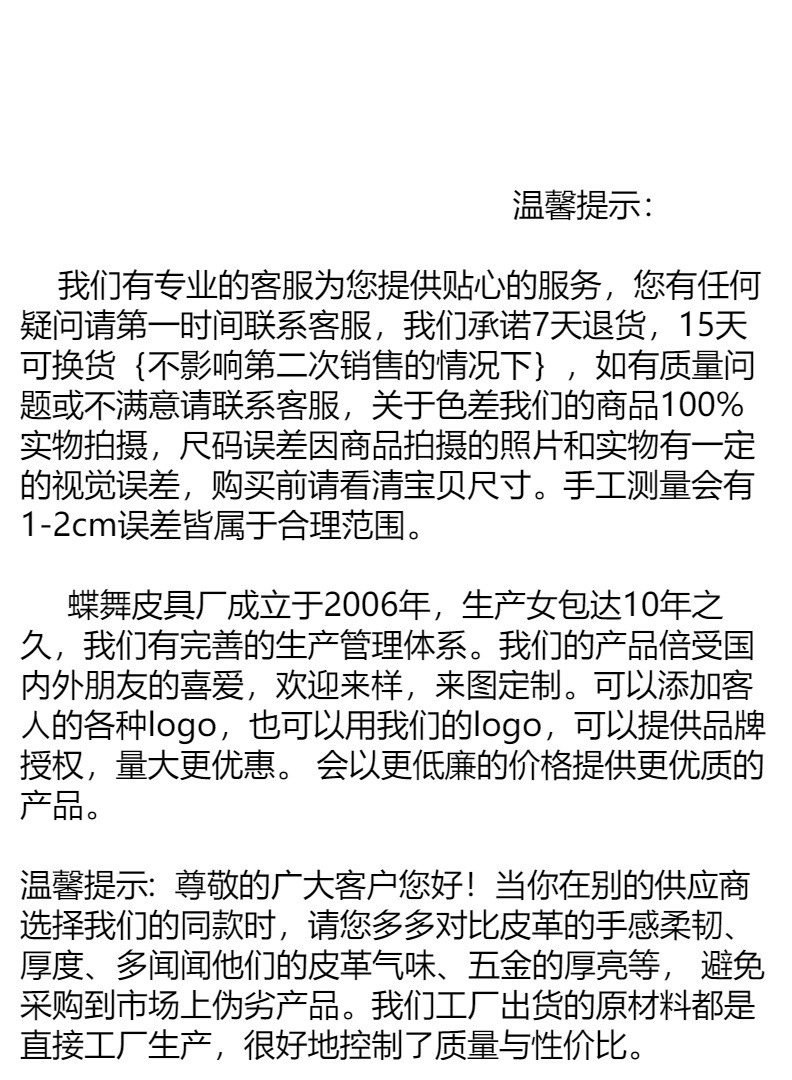 温馨提示:

我们有专业的客服为您提供贴心的服务，您有任何疑问请第一时间联系客服，我们承诺7天退货，15天可换货｛不影响第二次销售的情况下｝，如有质量问题或不满意请联系客服，关于色差我们的商品100%实物拍摄，尺码误差因商品拍摄的照片和实物有一定的视觉误差，购买前请看清宝贝尺寸。手工测量会有1-2cm误差皆属于合理范围。

蝶舞皮具厂成立于2006年，生产女包达10年之久，我们有完善的生产管理体系。我们的产品倍受国内外朋友的喜爱，欢迎来样，来图定制。可以添加客人的各种logo，也可以用我们的logo，可以提供品牌授权，量大更优惠。 会以更低廉的价格提供更优质的产品。

温馨提示: 尊敬的广大客户您好！当你在别的供应商选择我们的同款时，请您多多对比皮革的手感柔韧、厚度、多闻闻他们的皮革气味、五金的厚亮等， 避免采购到市场上伪劣产品。我们工厂出货的原材料都是直接工厂生产，很好地控制了质量与性价比。